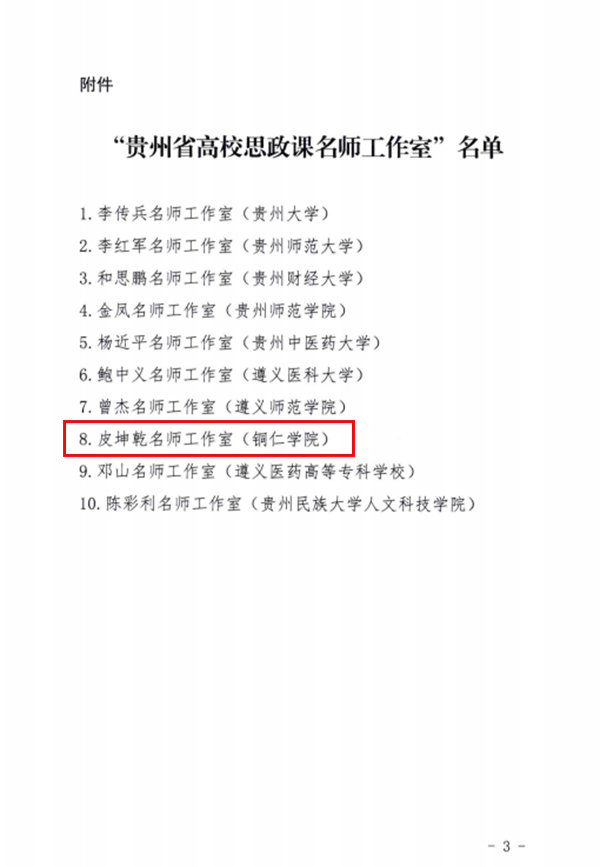 附件

“贵州省高校思政课名师工作室”名单

1. 李传兵名师工作室（贵州大学）
2. 李红军名师工作室（贵州师范大学）
3. 和思鹏名师工作室（贵州财经大学）
4. 金凤名师工作室（贵州师范学院）
5. 杨近平名师工作室（贵州中医药大学）
6. 鲍中义名师工作室（遵义医科大学）
7. 曾杰名师工作室（遵义师范学院）
8. 皮坤乾名师工作室（铜仁学院）
9. 邓山名师工作室（遵义医药高等专科学校）
10. 陈彩利名师工作室（贵州民族大学人文科技学院）

- 3 -